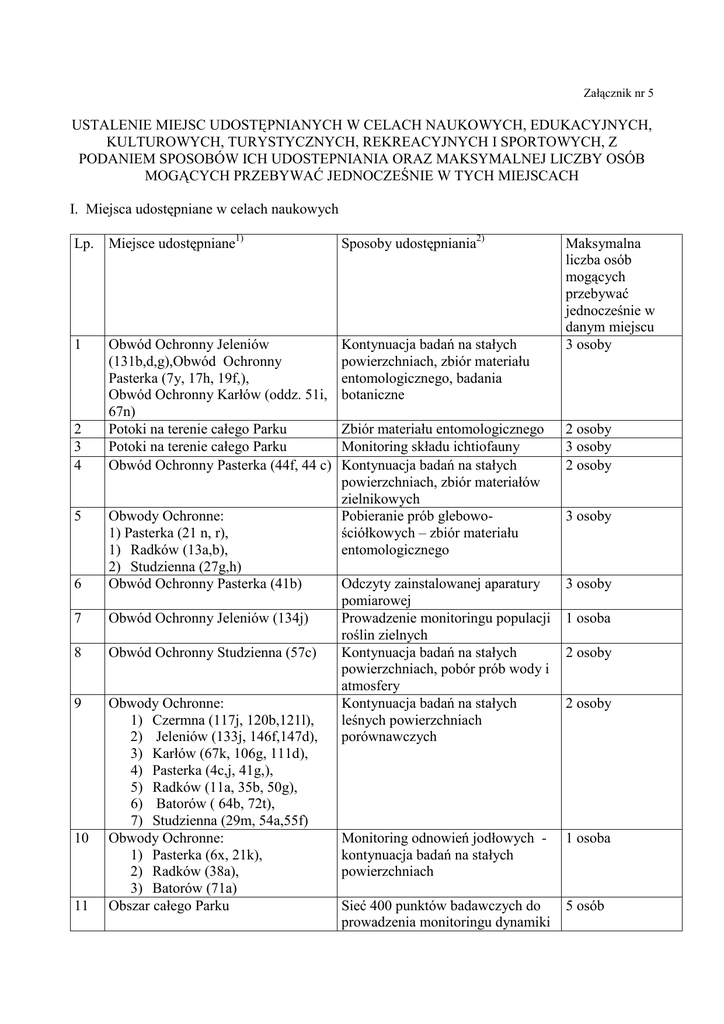 Załącznik nr 5

USTALENIE MIEJSC UDOSTĘPNIANYCH W CELACH NAUKOWYCH, EDUKACYJNYCH, KULTUROWYCH, TURYSTYCZNYCH, REKREACYJNYCH I SPORTOWYCH, Z PODANIEM SPOSOBÓW ICH UDOSTEPNIANIA ORAZ MAKSYMALNEJ LICZBY OSÓB MOGĄCYCH PRZEBYWAĆ JEDNOCZEŚNIE W TYCH MIEJSCACH

I. Miejsca udostępniane w celach naukowych

| Lp. | Miejsce udostępniane$^{1)}$ | Sposoby udostępniania$^{2)}$ | Maksymalna liczba osób mogących przebywać jednocześnie w danym miejscu |
|---|---|---|---|
| 1 | Obwód Ochronny Jeleniów (131b,d,g),Obwód Ochronny Pasterka (7y, 17h, 19f,), Obwód Ochronny Karłów (oddz. 51i, 67n) | Kontynuacja badań na stałych powierzchniach, zbiór materiału entomologicznego, badania botaniczne | 3 osoby |
| 2 | Potoki na terenie całego Parku | Zbiór materiału entomologicznego | 2 osoby |
| 3 | Potoki na terenie całego Parku | Monitoring składu ichtiofauny | 3 osoby |
| 4 | Obwód Ochronny Pasterka (44f, 44 c) | Kontynuacja badań na stałych powierzchniach, zbiór materiałów zielnikowych | 2 osoby |
| 5 | Obwody Ochronne: 1) Pasterka (21 n, r), 1) Radków (13a,b), 2) Studzienna (27g,h) | Pobieranie prób glebowo-ściółkowych – zbiór materiału entomologicznego | 3 osoby |
| 6 | Obwód Ochronny Pasterka (41b) | Odczyty zainstalowanej aparatury pomiarowej | 3 osoby |
| 7 | Obwód Ochronny Jeleniów (134j) | Prowadzenie monitoringu populacji roślin zielnych | 1 osoba |
| 8 | Obwód Ochronny Studzienna (57c) | Kontynuacja badań na stałych powierzchniach, pobór prób wody i atmosfery | 2 osoby |
| 9 | Obwody Ochronne: 1) Czermna (117j, 120b,121l), 2) Jeleniów (133j, 146f,147d), 3) Karłów (67k, 106g, 111d), 4) Pasterka (4c,j, 41g,), 5) Radków (11a, 35b, 50g), 6) Batorów ( 64b, 72t), 7) Studzienna (29m, 54a,55f) | Kontynuacja badań na stałych leśnych powierzchniach porównawczych | 2 osoby |
| 10 | Obwody Ochronne: 1) Pasterka (6x, 21k), 2) Radków (38a), 3) Batorów (71a) | Monitoring odnowień jodłowych - kontynuacja badań na stałych powierzchniach | 1 osoba |
| 11 | Obszar całego Parku | Sieć 400 punktów badawczych do prowadzenia monitoringu dynamiki | 5 osób |